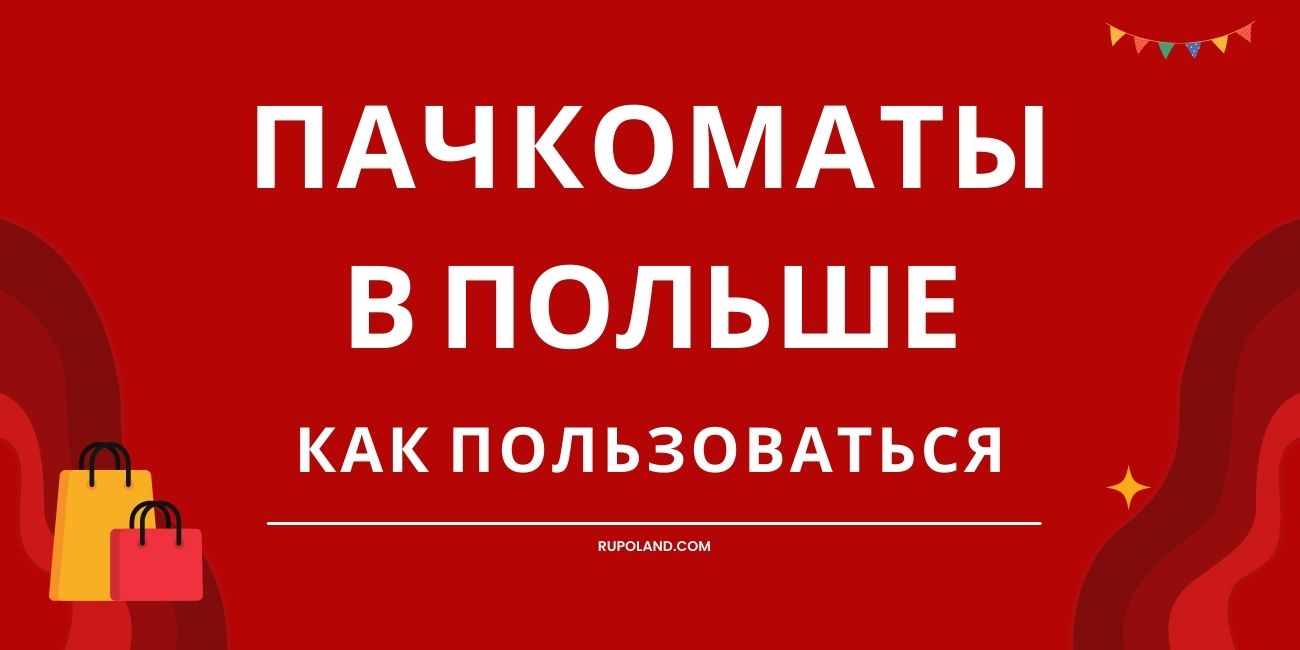 ПАЧКОМАТЫ В ПОЛЬШЕ

КАК ПОЛЬЗОВАТЬСЯ

RUPOLAND.COM